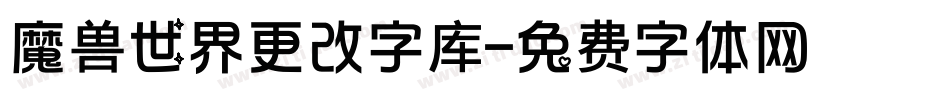 魔兽世界更改字库-免费字体网